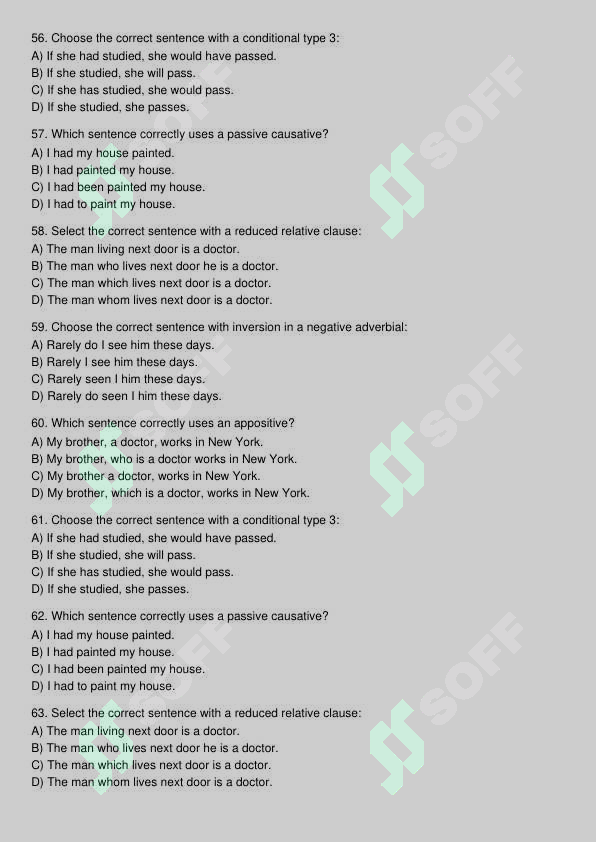 56. Choose the correct sentence with a conditional type 3:
A) If she had studied, she would have passed.
B) If she studied, she will pass.
C) If she has studied, she would pass.
D) If she studied, she passes.

57. Which sentence correctly uses a passive causative?
A) I had my house painted.
B) I had painted my house.
C) I had been painted my house.
D) I had to paint my house.

58. Select the correct sentence with a reduced relative clause:
A) The man living next door is a doctor.
B) The man who lives next door he is a doctor.
C) The man which lives next door is a doctor.
D) The man whom lives next door is a doctor.

59. Choose the correct sentence with inversion in a negative adverbial:
A) Rarely do I see him these days.
B) Rarely I see him these days.
C) Rarely seen I him these days.
D) Rarely do seen I him these days.

60. Which sentence correctly uses an appositive?
A) My brother, a doctor, works in New York.
B) My brother, who is a doctor works in New York.
C) My brother a doctor, works in New York.
D) My brother, which is a doctor, works in New York.

61. Choose the correct sentence with a conditional type 3:
A) If she had studied, she would have passed.
B) If she studied, she will pass.
C) If she has studied, she would pass.
D) If she studied, she passes.

62. Which sentence correctly uses a passive causative?
A) I had my house painted.
B) I had painted my house.
C) I had been painted my house.
D) I had to paint my house.

63. Select the correct sentence with a reduced relative clause:
A) The man living next door is a doctor.
B) The man who lives next door he is a doctor.
C) The man which lives next door is a doctor.
D) The man whom lives next door is a doctor.

SOFF